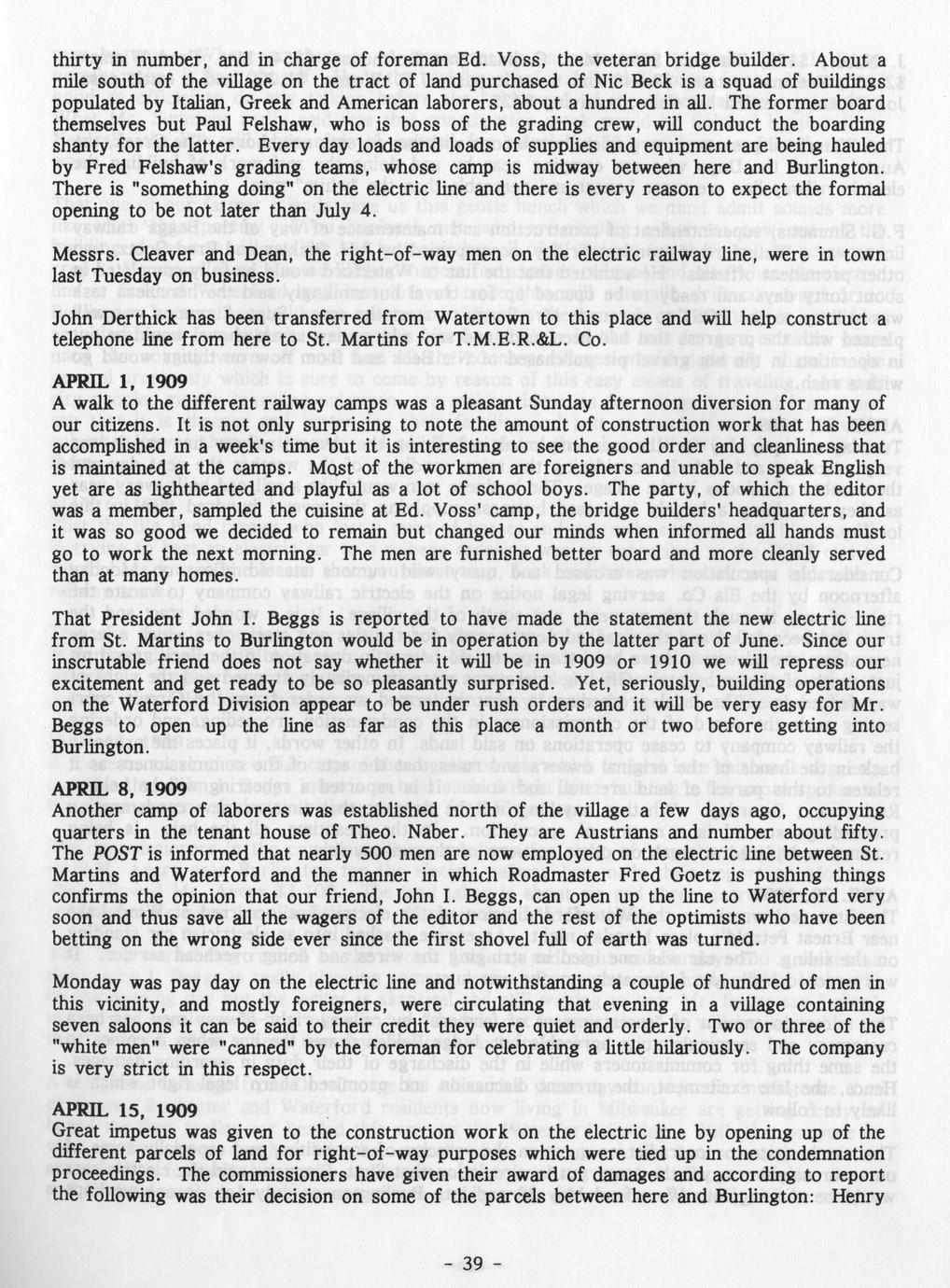 thirty in number, and in charge of foreman Ed. Voss, the veteran bridge builder. About a mile south of the village on the tract of land purchased of Nic Beck is a squad of buildings populated by Italian, Greek and American laborers, about a hundred in all. The former board themselves but Paul Felshaw, who is boss of the grading crew, will conduct the boarding shanty for the latter. Every day loads and loads of supplies and equipment are being hauled by Fred Felshaw's grading teams, whose camp is midway between here and Burlington. There is "something doing" on the electric line and there is every reason to expect the formal opening to be not later than July 4.

Messrs. Cleaver and Dean, the right-of-way men on the electric railway line, were in town last Tuesday on business.

John Derthick has been transferred from Watertown to this place and will help construct a telephone line from here to St. Martins for T.M.E.R.&L. Co.

APRIL 1, 1909
A walk to the different railway camps was a pleasant Sunday afternoon diversion for many of our citizens. It is not only surprising to note the amount of construction work that has been accomplished in a week's time but it is interesting to see the good order and cleanliness that is maintained at the camps. Most of the workmen are foreigners and unable to speak English yet are as lighthearted and playful as a lot of school boys. The party, of which the editor was a member, sampled the cuisine at Ed. Voss' camp, the bridge builders' headquarters, and it was so good we decided to remain but changed our minds when informed all hands must go to work the next morning. The men are furnished better board and more cleanly served than at many homes.

That President John I. Beggs is reported to have made the statement the new electric line from St. Martins to Burlington would be in operation by the latter part of June. Since our inscrutable friend does not say whether it will be in 1909 or 1910 we will repress our excitement and get ready to be so pleasantly surprised. Yet, seriously, building operations on the Waterford Division appear to be under rush orders and it will be very easy for Mr. Beggs to open up the line as far as this place a month or two before getting into Burlington.

APRIL 8, 1909
Another camp of laborers was established north of the village a few days ago, occupying quarters in the tenant house of Theo. Naber. They are Austrians and number about fifty. The POST is informed that nearly 500 men are now employed on the electric line between St. Martins and Waterford and the manner in which Roadmaster Fred Goetz is pushing things confirms the opinion that our friend, John I. Beggs, can open up the line to Waterford very soon and thus save all the wagers of the editor and the rest of the optimists who have been betting on the wrong side ever since the first shovel full of earth was turned.

Monday was pay day on the electric line and notwithstanding a couple of hundred of men in this vicinity, and mostly foreigners, were circulating that evening in a village containing seven saloons it can be said to their credit they were quiet and orderly. Two or three of the "white men" were "canned" by the foreman for celebrating a little hilariously. The company is very strict in this respect.

APRIL 15, 1909
Great impetus was given to the construction work on the electric line by opening up of the different parcels of land for right-of-way purposes which were tied up in the condemnation proceedings. The commissioners have given their award of damages and according to report the following was their decision on some of the parcels between here and Burlington: Henry

- 39 -